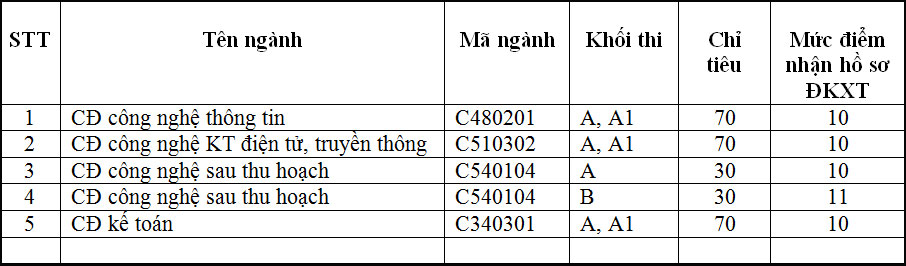 | STT | Tên ngành | Mã ngành | Khối thi | Chỉ tiêu | Mức điểm nhận hồ sơ ĐKXT |
|---|---|---|---|---|---|
| 1 | CĐ công nghệ thông tin | C480201 | A, A1 | 70 | 10 |
| 2 | CĐ công nghệ KT điện tử, truyền thông | C510302 | A, A1 | 70 | 10 |
| 3 | CĐ công nghệ sau thu hoạch | C540104 | A | 30 | 10 |
| 4 | CĐ công nghệ sau thu hoạch | C540104 | B | 30 | 11 |
| 5 | CĐ kế toán | C340301 | A, A1 | 70 | 10 |
| | | | | | |